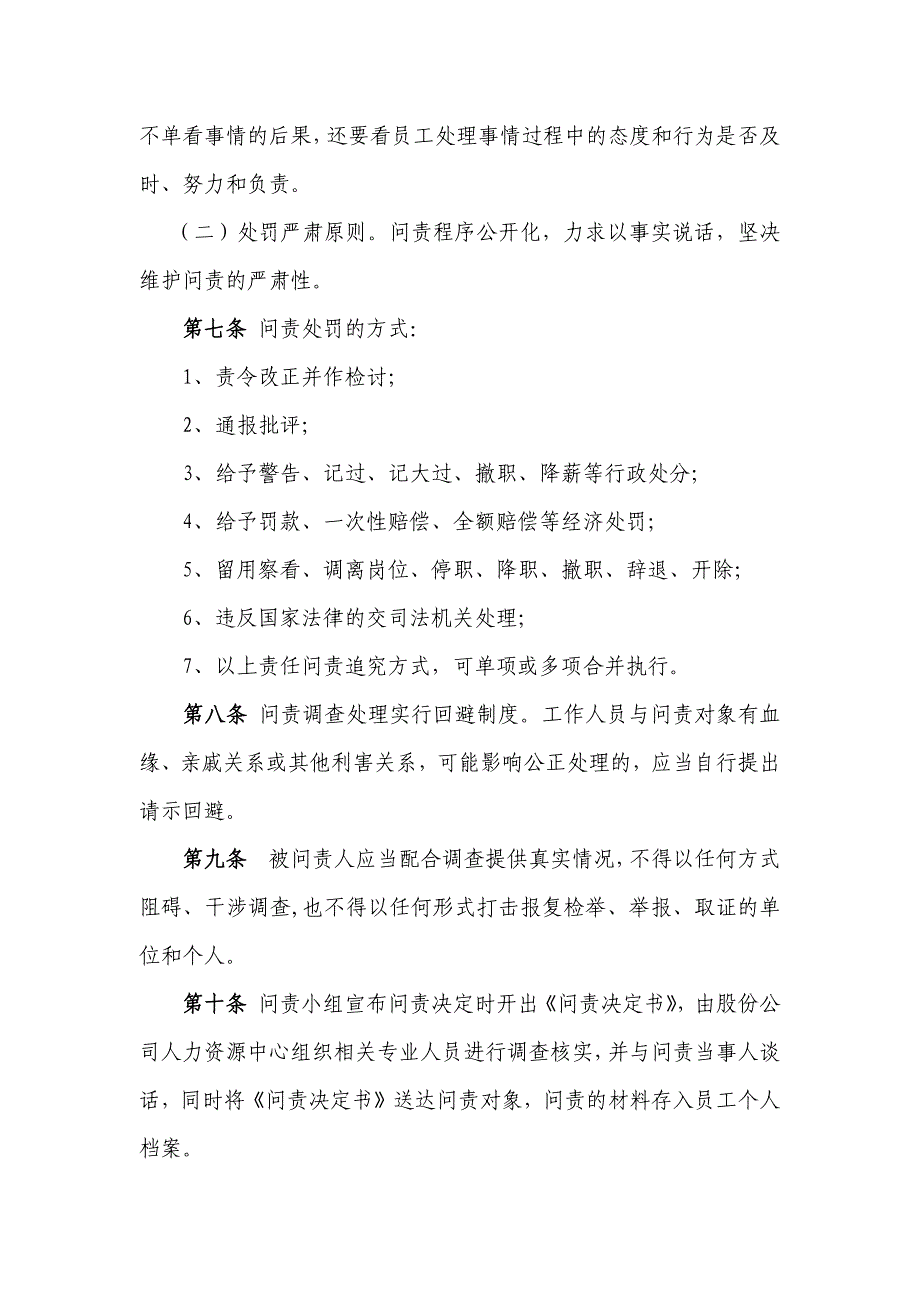 不单看事情的后果，还要看员工处理事情过程中的态度和行为是否及时、努力和负责。

（二）处罚严肃原则。问责程序公开化，力求以事实说话，坚决维护问责的严肃性。

第七条 问责处罚的方式：

1、责令改正并作检讨；

2、通报批评；

3、给予警告、记过、记大过、撤职、降薪等行政处分；

4、给予罚款、一次性赔偿、全额赔偿等经济处罚；

5、留用察看、调离岗位、停职、降职、撤职、辞退、开除；

6、违反国家法律的交司法机关处理；

7、以上责任问责追究方式，可单项或多项合并执行。

第八条 问责调查处理实行回避制度。工作人员与问责对象有血缘、亲戚关系或其他利害关系，可能影响公正处理的，应当自行提出请示回避。

第九条 被问责人应当配合调查提供真实情况，不得以任何方式阻碍、干涉调查，也不得以任何形式打击报复检举、举报、取证的单位和个人。

第十条 问责小组宣布问责决定时开出《问责决定书》，由股份公司人力资源中心组织相关专业人员进行调查核实，并与问责当事人谈话，同时将《问责决定书》送达问责对象，问责的材料存入员工个人档案。